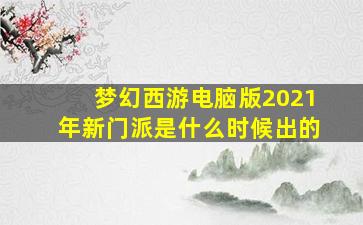 梦幻西游电脑版2021年新门派是什么时候出的